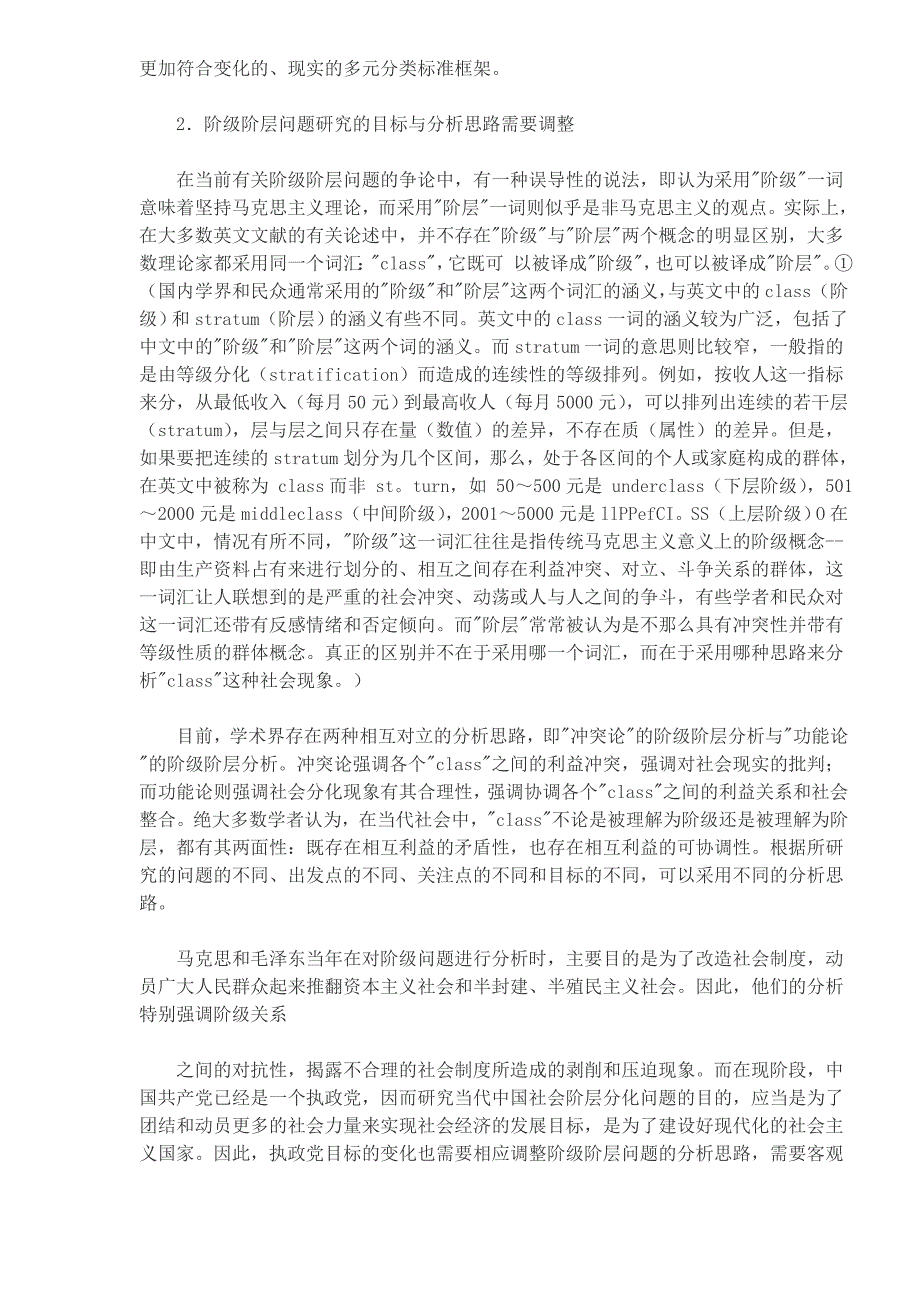 更加符合变化的、现实的多元分类标准框架。

2．阶级阶层问题研究的目标与分析思路需要调整

在当前有关阶级阶层问题的争论中，有一种误导性的说法，即认为采用"阶级"一词意味着坚持马克思主义理论，而采用"阶层"一词则似乎是非马克思主义的观点。实际上，在大多数英文文献的有关论述中，并不存在"阶级"与"阶层"两个概念的明显区别，大多数理论家都采用同一个词汇："class"，它既可 以被译成"阶级"，也可以被译成"阶层"。①（国内学界和民众通常采用的"阶级"和"阶层"这两个词汇的涵义，与英文中的 class（阶级）和 stratum（阶层）的涵义有些不同。英文中的 class 一词的涵义较为广泛，包括了中文中的"阶级"和"阶层"这两个词的涵义。而 stratum 一词的意思则比较窄，一般指的是由等级分化（stratification）而造成的连续性的等级排列。例如，按收人这一指标来分，从最低收入（每月 50 元）到最高收人（每月 5000 元），可以排列出连续的若干层（stratum），层与层之间只存在量（数值）的差异，不存在质（属性）的差异。但是，如果要把连续的 stratum 划分为几个区间，那么，处于各区间的个人或家庭构成的群体，在英文中被称为 class 而非 st。turn，如 50～500 元是 underclass（下层阶级），501～2000 元是 middleclass（中间阶级），2001～5000 元是 llPPefCI。SS（上层阶级）0 在中文中，情况有所不同，"阶级"这一词汇往往是指传统马克思主义意义上的阶级概念--即由生产资料占有来进行划分的、相互之间存在利益冲突、对立、斗争关系的群体，这一词汇让人联想到的是严重的社会冲突、动荡或人与人之间的争斗，有些学者和民众对这一词汇还带有反感情绪和否定倾向。而"阶层"常常被认为是不那么具有冲突性并带有等级性质的群体概念。真正的区别并不在于采用哪一个词汇，而在于采用哪种思路来分析"class"这种社会现象。）

目前，学术界存在两种相互对立的分析思路，即"冲突论"的阶级阶层分析与"功能论"的阶级阶层分析。冲突论强调各个"class"之间的利益冲突，强调对社会现实的批判；而功能论则强调社会分化现象有其合理性，强调协调各个"class"之间的利益关系和社会整合。绝大多数学者认为，在当代社会中，"class"不论是被理解为阶级还是被理解为阶层，都有其两面性：既存在相互利益的矛盾性，也存在相互利益的可协调性。根据所研究的问题的不同、出发点的不同、关注点的不同和目标的不同，可以采用不同的分析思路。

马克思和毛泽东当年在对阶级问题进行分析时，主要目的是为了改造社会制度，动员广大人民群众起来推翻资本主义社会和半封建、半殖民主义社会。因此，他们的分析特别强调阶级关系

之间的对抗性，揭露不合理的社会制度所造成的剥削和压迫现象。而在现阶段，中国共产党已经是一个执政党，因而研究当代中国社会阶层分化问题的目的，应当是为了团结和动员更多的社会力量来实现社会经济的发展目标，是为了建设好现代化的社会主义国家。因此，执政党目标的变化也需要相应调整阶级阶层问题的分析思路，需要客观